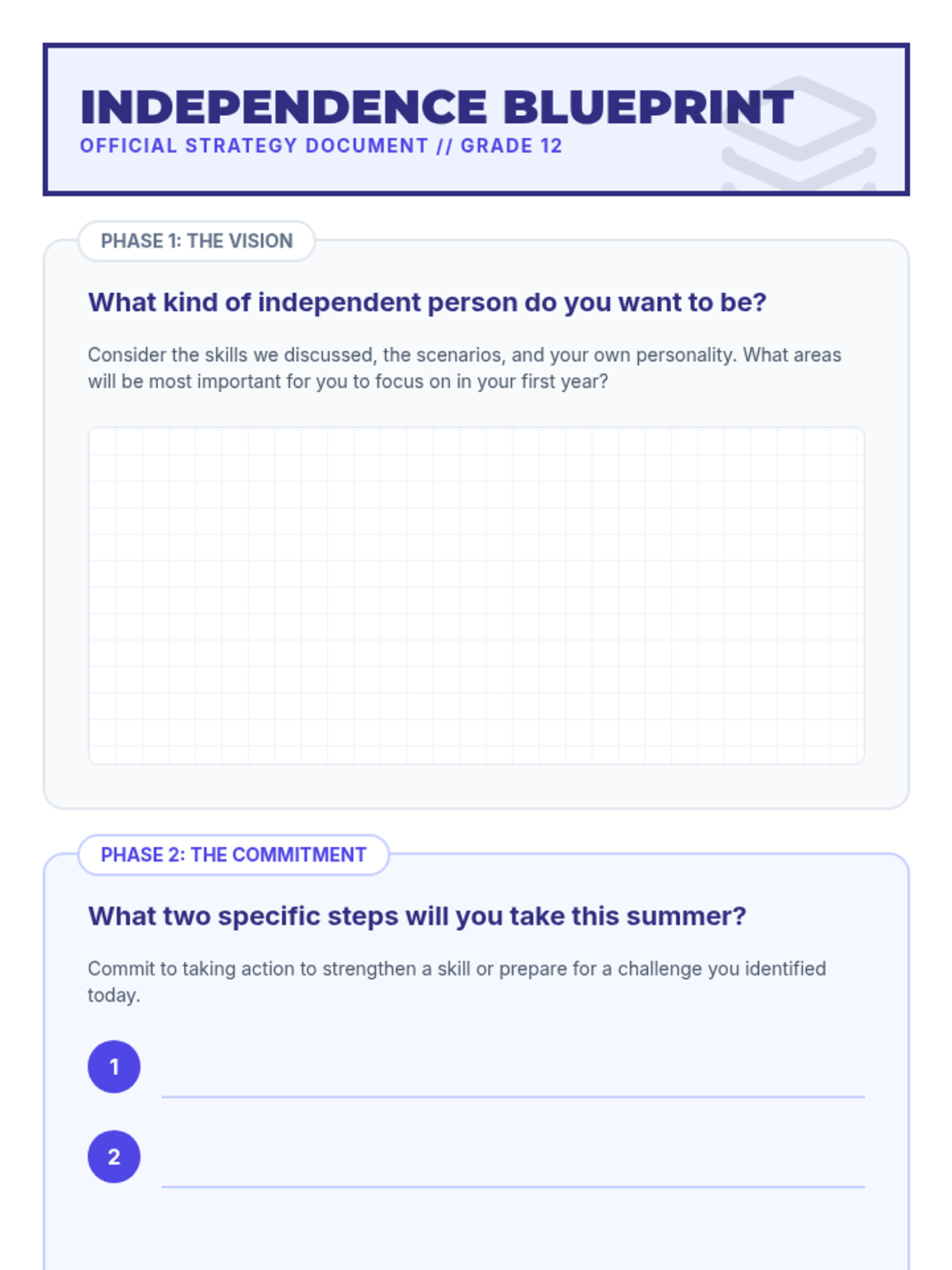 INDEPENDENCE BLUEPRINT
OFFICIAL STRATEGY DOCUMENT // GRADE 12

PHASE 1: THE VISION

What kind of independent person do you want to be?

Consider the skills we discussed, the scenarios, and your own personality. What areas will be most important for you to focus on in your first year?

PHASE 2: THE COMMITMENT

What two specific steps will you take this summer?

Commit to taking action to strengthen a skill or prepare for a challenge you identified today.

1 ____

2 ____